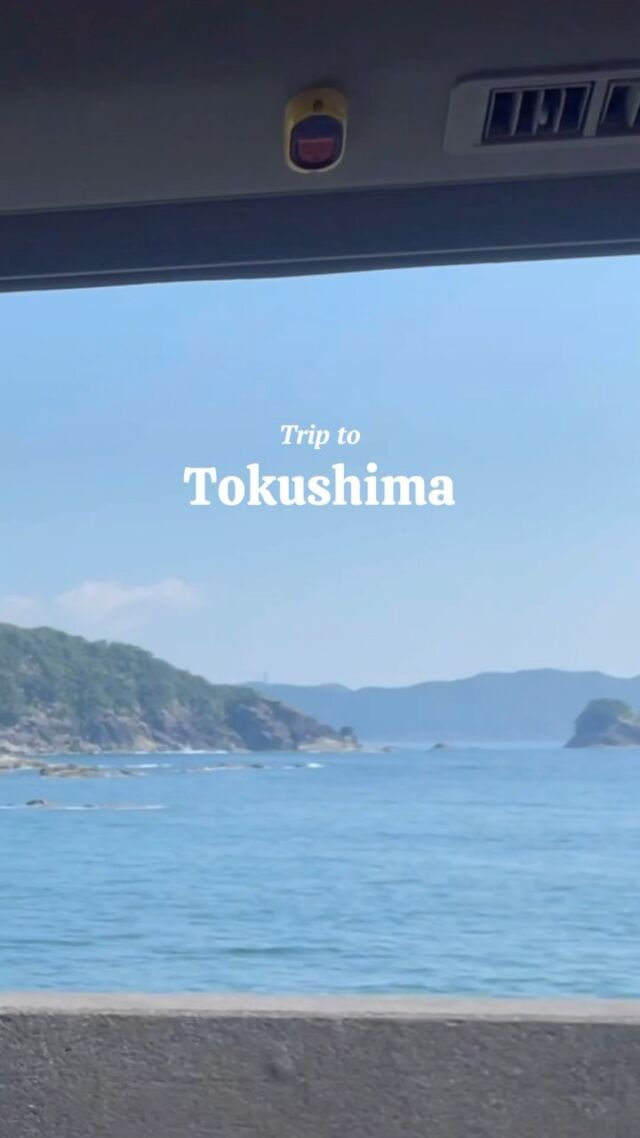 Trip to
Tokushima